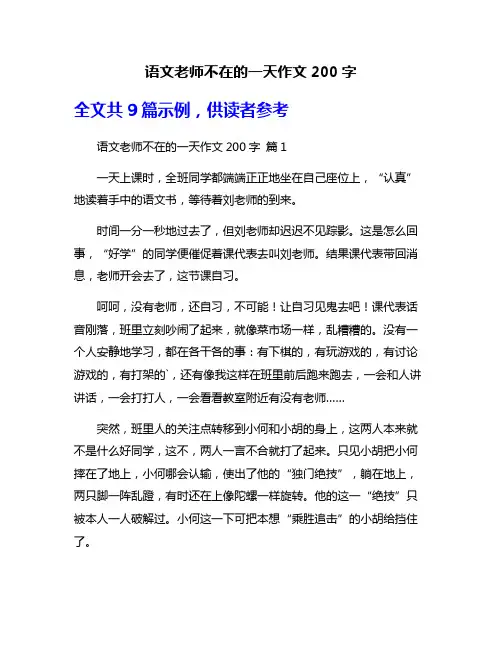 语文老师不在的一天作文 200 字

全文共 9 篇示例，供读者参考

语文老师不在的一天作文 200 字 篇 1

一天上课时，全班同学都端端正正地坐在自己座位上，“认真”地读着手中的语文书，等待着刘老师的到来。

时间一分一秒地过去了，但刘老师却迟迟不见踪影。这是怎么回事，“好学”的同学便催促着课代表去叫刘老师。结果课代表带回消息，老师开会去了，这节课自习。

呵呵，没有老师，还自习，不可能！让自习见鬼去吧！课代表话音刚落，班里立刻吵闹了起来，就像菜市场一样，乱糟糟的。没有一个人安静地学习，都在各干各的事：有下棋的，有玩游戏的，有讨论游戏的，有打架的`，还有像我这样在班里前后跑来跑去，一会和人讲讲话，一会打打人，一会看看教室附近有没有老师……

突然，班里人的关注点转移到小何和小胡的身上，这两人本来就不是什么好同学，这不，两人一言不合就打了起来。只见小胡把小何摔在了地上，小何哪会认输，使出了他的“独门绝技”，躺在地上，两只脚一阵乱蹬，有时还在上像陀螺一样旋转。他的这一“绝技”只被本人一人破解过。小何这一下可把本想“乘胜追击”的小胡给挡住了。